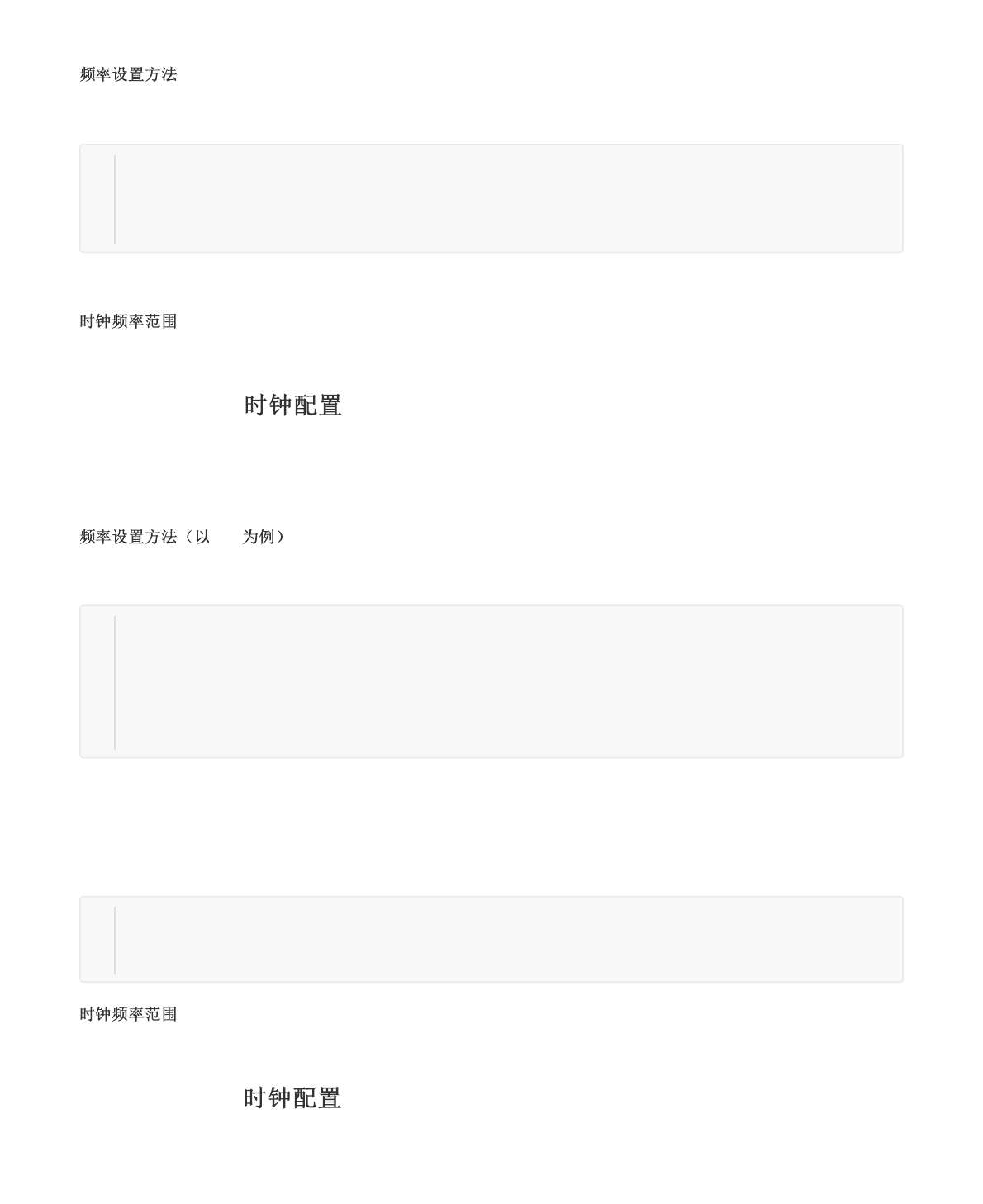 频率设置方法

时钟频率范围

时钟配置

频率设置方法（以 为例）

时钟频率范围

时钟配置